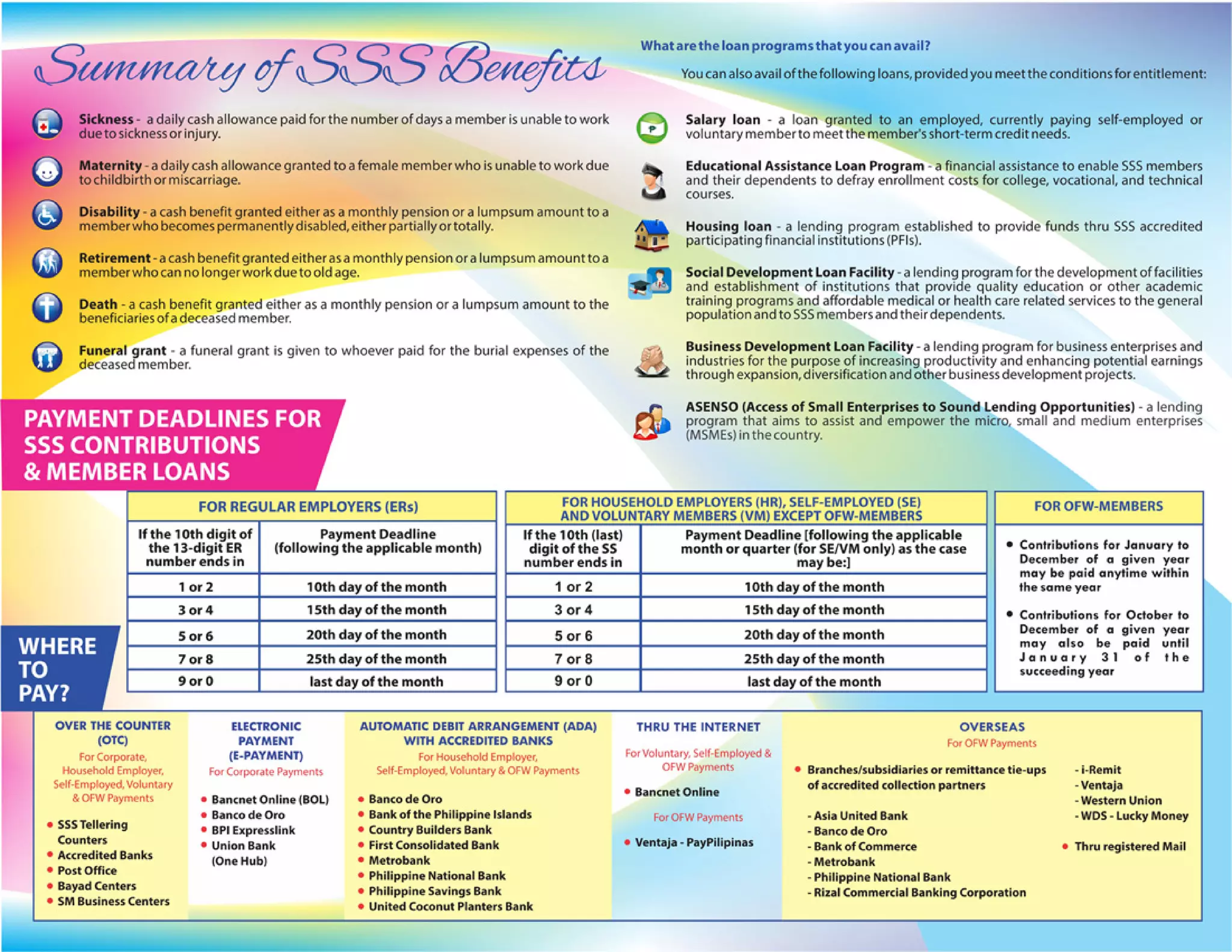 Summary of SSS Benefits

Sickness - a daily cash allowance paid for the number of days a member is unable to work due to sickness or injury.

Maternity - a daily cash allowance granted to a female member who is unable to work due to childbirth or miscarriage.

Disability - a cash benefit granted either as a monthly pension or a lumpsum amount to a member who becomes permanently disabled, either partially or totally.

Retirement - a cash benefit granted either as a monthly pension or a lumpsum amount to a member who can no longer work due to old age.

Death - a cash benefit granted either as a monthly pension or a lumpsum amount to the beneficiaries of a deceased member.

Funeral grant - a funeral grant is given to whoever paid for the burial expenses of the deceased member.

What are the loan programs that you can avail?

You can also avail of the following loans, provided you meet the conditions for entitlement:

Salary loan - a loan granted to an employed, currently paying self-employed or voluntary member to meet the member's short-term credit needs.

Educational Assistance Loan Program - a financial assistance to enable SSS members and their dependents to defray enrollment costs for college, vocational, and technical courses.

Housing loan - a lending program established to provide funds thru SSS accredited participating financial institutions (PFIs).

Social Development Loan Facility - a lending program for the development of facilities and establishment of institutions that provide quality education or other academic training programs and affordable medical or health care related services to the general population and to SSS members and their dependents.

Business Development Loan Facility - a lending program for business enterprises and industries for the purpose of increasing productivity and enhancing potential earnings through expansion, diversification and other business development projects.

ASENSO (Access of Small Enterprises to Sound Lending Opportunities) - a lending program that aims to assist and empower the micro, small and medium enterprises (MSMEs) in the country.

PAYMENT DEADLINES FOR SSS CONTRIBUTIONS & MEMBER LOANS

FOR REGULAR EMPLOYERS (ERs)

| If the 10th digit of the 13-digit ER number ends in | Payment Deadline (following the applicable month) |
|---|---|
| 1 or 2 | 10th day of the month |
| 3 or 4 | 15th day of the month |
| 5 or 6 | 20th day of the month |
| 7 or 8 | 25th day of the month |
| 9 or 0 | last day of the month |

FOR HOUSEHOLD EMPLOYERS (HR), SELF-EMPLOYED (SE) AND VOLUNTARY MEMBERS (VM) EXCEPT OFW-MEMBERS

| If the 10th (last) digit of the SS number ends in | Payment Deadline [following the applicable month or quarter (for SE/VM only) as the case may be:] |
|---|---|
| 1 or 2 | 10th day of the month |
| 3 or 4 | 15th day of the month |
| 5 or 6 | 20th day of the month |
| 7 or 8 | 25th day of the month |
| 9 or 0 | last day of the month |

FOR OFW-MEMBERS

• Contributions for January to December of a given year may be paid anytime within the same year

• Contributions for October to December of a given year may also be paid until January 31 of the succeeding year

WHERE TO PAY?

OVER THE COUNTER (OTC)
For Corporate, Household Employer, Self-Employed, Voluntary & OFW Payments
• SSS Tellering Counters
• Accredited Banks
• Post Office
• Bayad Centers
• SM Business Centers

ELECTRONIC PAYMENT (E-PAYMENT)
For Corporate Payments
• Bancnet Online (BOL)
• Banco de Oro
• BPI Expresslink
• Union Bank (One Hub)

AUTOMATIC DEBIT ARRANGEMENT (ADA) WITH ACCREDITED BANKS
For Household Employer, Self-Employed, Voluntary & OFW Payments
• Banco de Oro
• Bank of the Philippine Islands
• Country Builders Bank
• First Consolidated Bank
• Metrobank
• Philippine National Bank
• Philippine Savings Bank
• United Coconut Planters Bank

THRU THE INTERNET
For Voluntary, Self-Employed & OFW Payments
• Bancnet Online
For OFW Payments
• Ventaja - PayPilipinas

OVERSEAS
For OFW Payments
• Branches/subsidiaries or remittance tie-ups of accredited collection partners
- Asia United Bank
- Banco de Oro
- Bank of Commerce
- Metrobank
- Philippine National Bank
- Rizal Commercial Banking Corporation
- i-Remit
- Ventaja
- Western Union
- WDS - Lucky Money
• Thru registered Mail